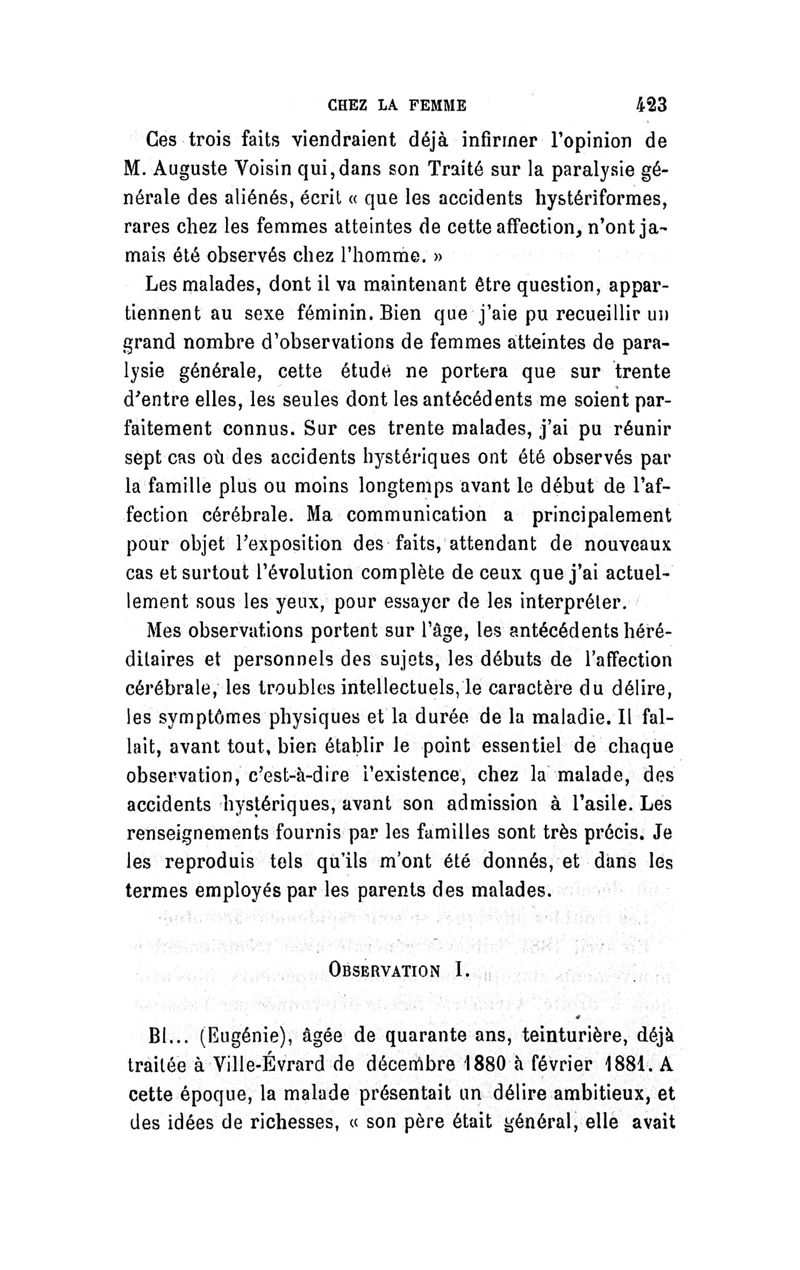 CHEZ LA FEMME 423

Ces trois faits viendraient déjà infirmer l'opinion de M. Auguste Voisin qui, dans son Traité sur la paralysie générale des aliénés, écrit « que les accidents hystériformes, rares chez les femmes atteintes de cette affection, n'ont jamais été observés chez l'homme. »

Les malades, dont il va maintenant être question, appartiennent au sexe féminin. Bien que j'aie pu recueillir un grand nombre d'observations de femmes atteintes de paralysie générale, cette étude ne portera que sur trente d'entre elles, les seules dont les antécédents me soient parfaitement connus. Sur ces trente malades, j'ai pu réunir sept cas où des accidents hystériques ont été observés par la famille plus ou moins longtemps avant le début de l'affection cérébrale. Ma communication a principalement pour objet l'exposition des faits, attendant de nouveaux cas et surtout l'évolution complète de ceux que j'ai actuellement sous les yeux, pour essayer de les interpréter.

Mes observations portent sur l'âge, les antécédents héréditaires et personnels des sujets, les débuts de l'affection cérébrale, les troubles intellectuels, le caractère du délire, les symptômes physiques et la durée de la maladie. Il fallait, avant tout, bien établir le point essentiel de chaque observation, c'est-à-dire l'existence, chez la malade, des accidents hystériques, avant son admission à l'asile. Les renseignements fournis par les familles sont très précis. Je les reproduis tels qu'ils m'ont été donnés, et dans les termes employés par les parents des malades.

OBSERVATION I.

Bl... (Eugénie), âgée de quarante ans, teinturière, déjà traitée à Ville-Évrard de décembre 1880 à février 1881. A cette époque, la malade présentait un délire ambitieux, et des idées de richesses, « son père était général, elle avait